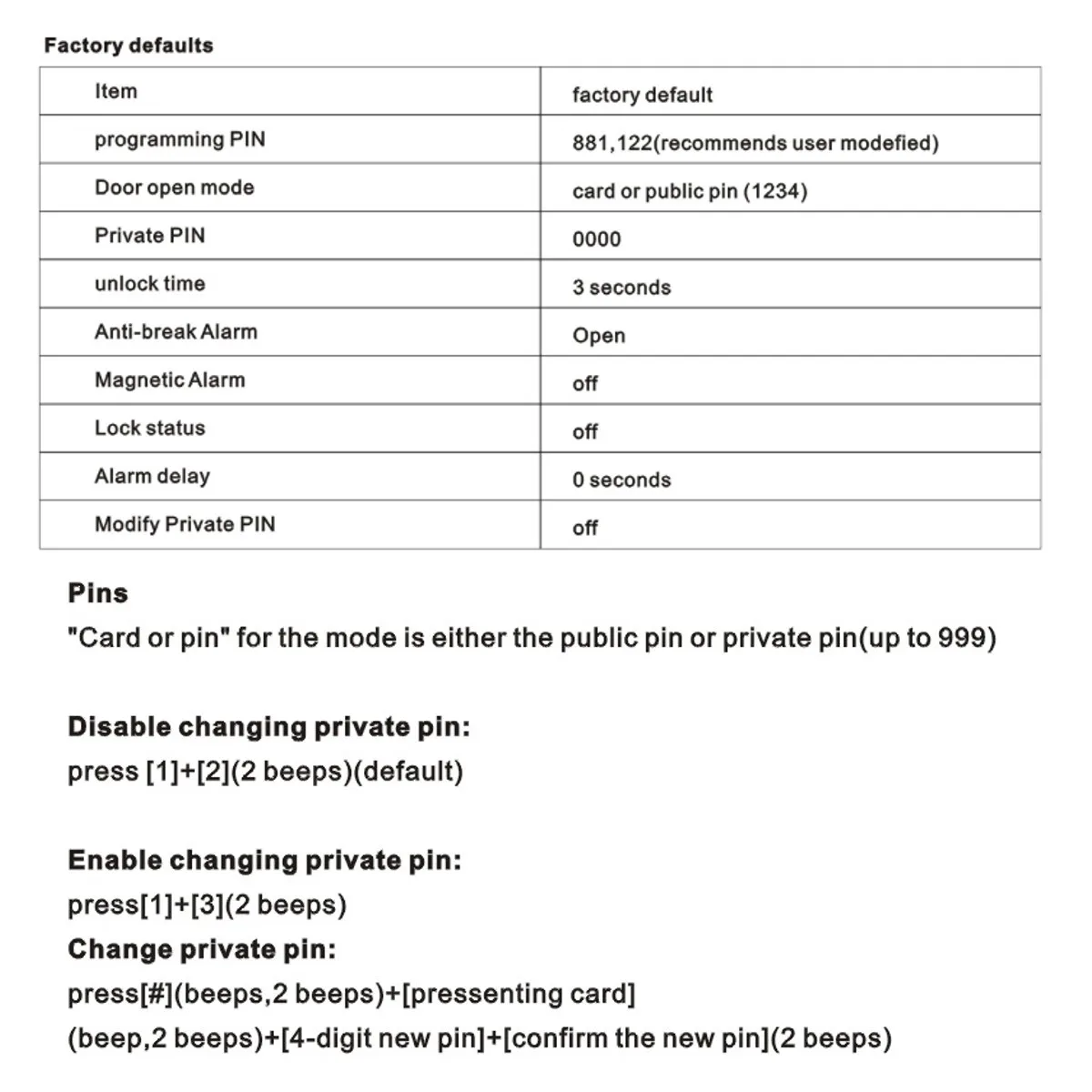 Factory defaults

| Item | factory default |
|---|---|
| programming PIN | 881,122(recommends user modefied) |
| Door open mode | card or public pin (1234) |
| Private PIN | 0000 |
| unlock time | 3 seconds |
| Anti-break Alarm | Open |
| Magnetic Alarm | off |
| Lock status | off |
| Alarm delay | 0 seconds |
| Modify Private PIN | off |

Pins
"Card or pin" for the mode is either the public pin or private pin(up to 999)

Disable changing private pin:
press [1]+[2](2 beeps)(default)

Enable changing private pin:
press[1]+[3](2 beeps)
Change private pin:
press[#](beeps,2 beeps)+[pressenting card]
(beep,2 beeps)+[4-digit new pin]+[confirm the new pin](2 beeps)